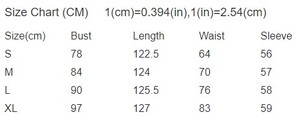 Size Chart (CM) 1(cm)=0.394(in),1(in)=2.54(cm)

| Size(cm) | Bust | Length | Waist | Sleeve |
|---|---|---|---|---|
| S | 78 | 122.5 | 64 | 56 |
| M | 84 | 124 | 70 | 57 |
| L | 90 | 125.5 | 76 | 58 |
| XL | 97 | 127 | 83 | 59 |